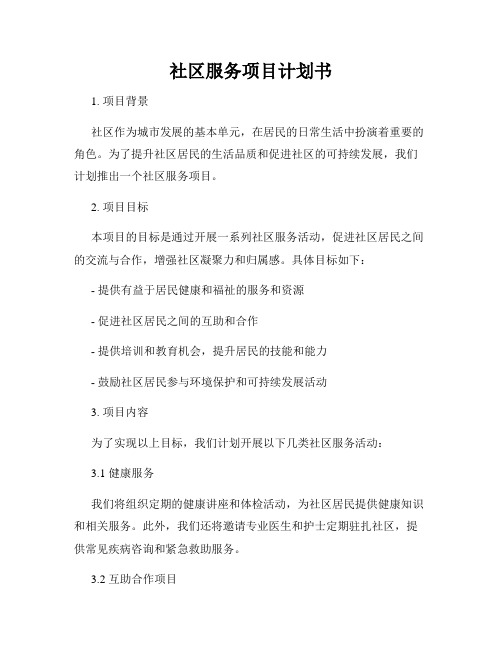 社区服务项目计划书

1. 项目背景

社区作为城市发展的基本单元，在居民的日常生活中扮演着重要的角色。为了提升社区居民的生活品质和促进社区的可持续发展，我们计划推出一个社区服务项目。

2. 项目目标

本项目的目标是通过开展一系列社区服务活动，促进社区居民之间的交流与合作，增强社区凝聚力和归属感。具体目标如下：

- 提供有益于居民健康和福祉的服务和资源

- 促进社区居民之间的互助和合作

- 提供培训和教育机会，提升居民的技能和能力

- 鼓励社区居民参与环境保护和可持续发展活动

3. 项目内容

为了实现以上目标，我们计划开展以下几类社区服务活动：

3.1 健康服务

我们将组织定期的健康讲座和体检活动，为社区居民提供健康知识和相关服务。此外，我们还将邀请专业医生和护士定期驻扎社区，提供常见疾病咨询和紧急救助服务。

3.2 互助合作项目